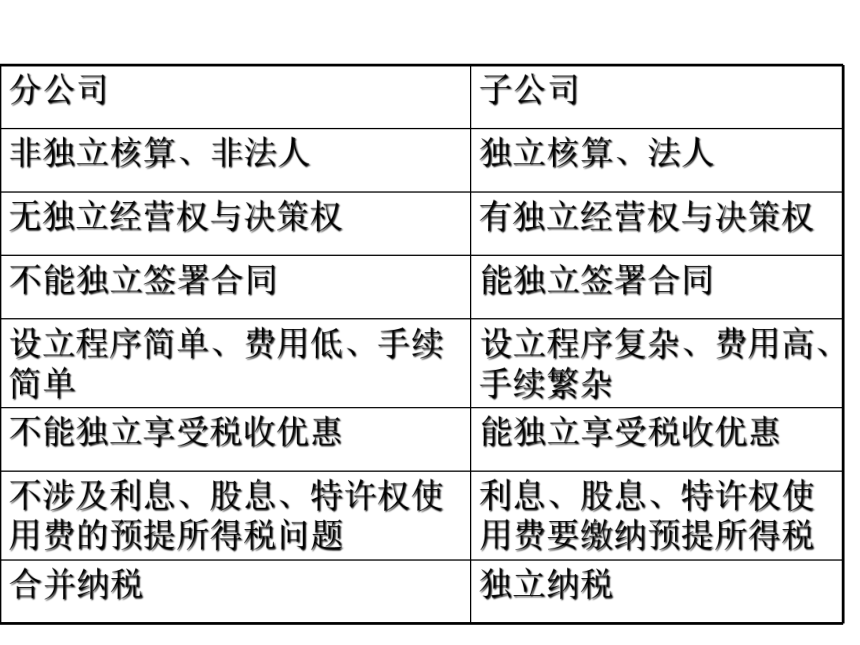 | 分公司 | 子公司 |
|---|---|
| 非独立核算、非法人 | 独立核算、法人 |
| 无独立经营权与决策权 | 有独立经营权与决策权 |
| 不能独立签署合同 | 能独立签署合同 |
| 设立程序简单、费用低、手续简单 | 设立程序复杂、费用高、手续繁杂 |
| 不能独立享受税收优惠 | 能独立享受税收优惠 |
| 不涉及利息、股息、特许权使用费的预提所得税问题 | 利息、股息、特许权使用费要缴纳预提所得税 |
| 合并纳税 | 独立纳税 |